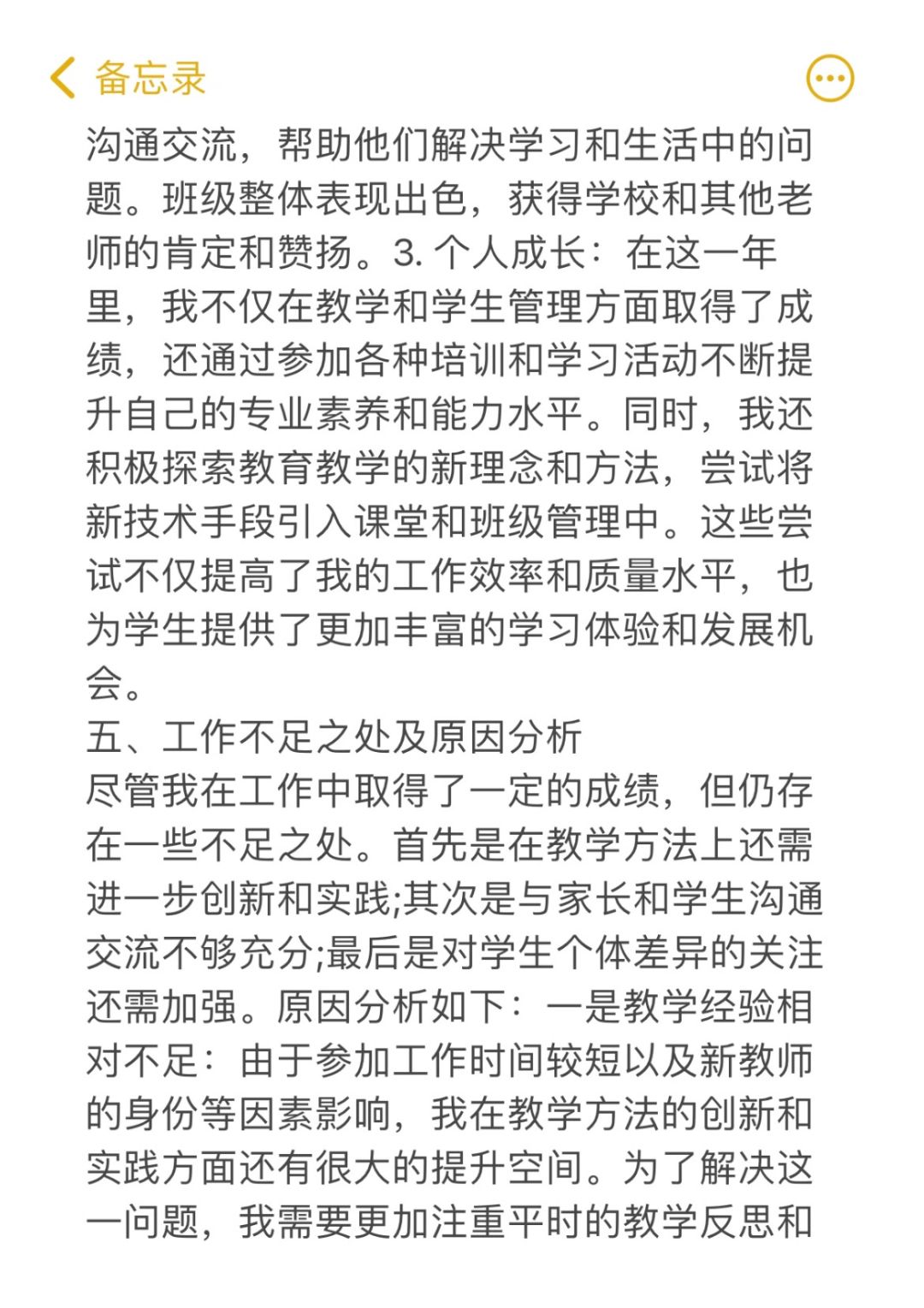 备忘录

沟通交流，帮助他们解决学习和生活中的问题。班级整体表现出色，获得学校和其他老师的肯定和赞扬。3. 个人成长：在这一年里，我不仅在教学和学生管理方面取得了成绩，还通过参加各种培训和学习活动不断提升自己的专业素养和能力水平。同时，我还积极探索教育教学的新理念和方法，尝试将新技术手段引入课堂和班级管理中。这些尝试不仅提高了我的工作效率和质量水平，也为学生提供了更加丰富的学习体验和发展机会。
五、工作不足之处及原因分析
尽管我在工作中取得了一定的成绩，但仍存在一些不足之处。首先是在教学方法上还需进一步创新和实践;其次是与家长和学生沟通交流不够充分;最后是对学生个体差异的关注还需加强。原因分析如下：一是教学经验相对不足：由于参加工作时间较短以及新教师的身份等因素影响，我在教学方法的创新和实践方面还有很大的提升空间。为了解决这一问题，我需要更加注重平时的教学反思和